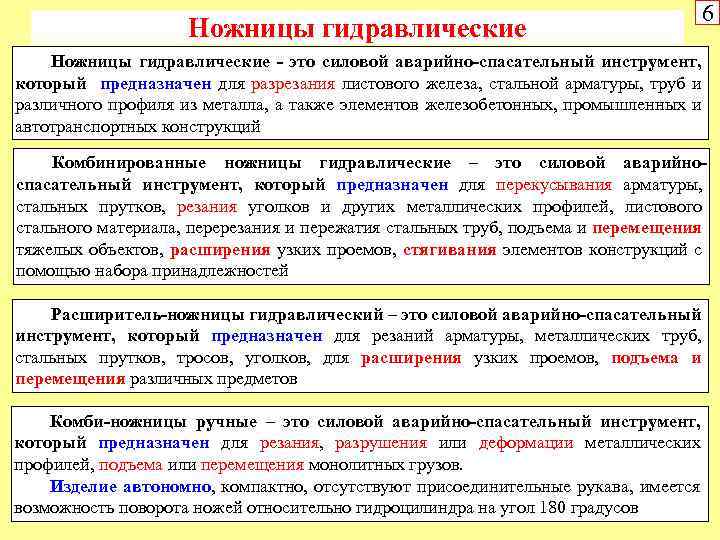 6

Ножницы гидравлические

Ножницы гидравлические - это силовой аварийно-спасательный инструмент, который предназначен для разрезания листового железа, стальной арматуры, труб и различного профиля из металла, а также элементов железобетонных, промышленных и автотранспортных конструкций

Комбинированные ножницы гидравлические – это силовой аварийно-спасательный инструмент, который предназначен для перекусывания арматуры, стальных прутков, резания уголков и других металлических профилей, листового стального материала, перерезания и пережатия стальных труб, подъема и перемещения тяжелых объектов, расширения узких проемов, стягивания элементов конструкций с помощью набора принадлежностей

Расширитель-ножницы гидравлический – это силовой аварийно-спасательный инструмент, который предназначен для резаний арматуры, металлических труб, стальных прутков, тросов, уголков, для расширения узких проемов, подъема и перемещения различных предметов

Комби-ножницы ручные – это силовой аварийно-спасательный инструмент, который предназначен для резания, разрушения или деформации металлических профилей, подъема или перемещения монолитных грузов.

Изделие автономно, компактно, отсутствуют присоединительные рукава, имеется возможность поворота ножей относительно гидроцилиндра на угол 180 градусов